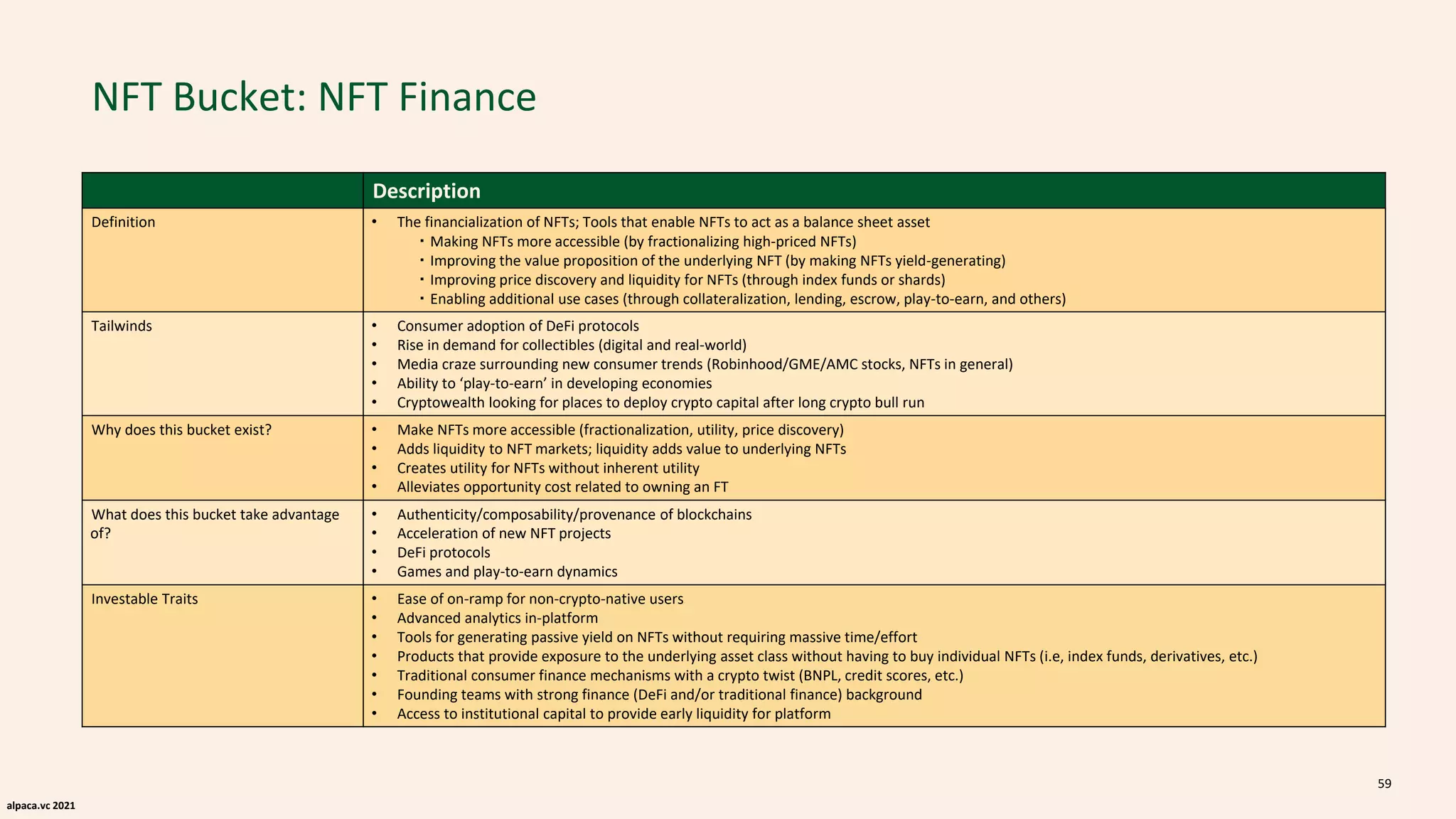 NFT Bucket: NFT Finance

| | Description |
|---|---|
| Definition | • The financialization of NFTs; Tools that enable NFTs to act as a balance sheet asset ▪ Making NFTs more accessible (by fractionalizing high-priced NFTs) ▪ Improving the value proposition of the underlying NFT (by making NFTs yield-generating) ▪ Improving price discovery and liquidity for NFTs (through index funds or shards) ▪ Enabling additional use cases (through collateralization, lending, escrow, play-to-earn, and others) |
| Tailwinds | • Consumer adoption of DeFi protocols • Rise in demand for collectibles (digital and real-world) • Media craze surrounding new consumer trends (Robinhood/GME/AMC stocks, NFTs in general) • Ability to 'play-to-earn' in developing economies • Cryptowealth looking for places to deploy crypto capital after long crypto bull run |
| Why does this bucket exist? | • Make NFTs more accessible (fractionalization, utility, price discovery) • Adds liquidity to NFT markets; liquidity adds value to underlying NFTs • Creates utility for NFTs without inherent utility • Alleviates opportunity cost related to owning an FT |
| What does this bucket take advantage of? | • Authenticity/composability/provenance of blockchains • Acceleration of new NFT projects • DeFi protocols • Games and play-to-earn dynamics |
| Investable Traits | • Ease of on-ramp for non-crypto-native users • Advanced analytics in-platform • Tools for generating passive yield on NFTs without requiring massive time/effort • Products that provide exposure to the underlying asset class without having to buy individual NFTs (i.e, index funds, derivatives, etc.) • Traditional consumer finance mechanisms with a crypto twist (BNPL, credit scores, etc.) • Founding teams with strong finance (DeFi and/or traditional finance) background • Access to institutional capital to provide early liquidity for platform |

59

alpaca.vc 2021